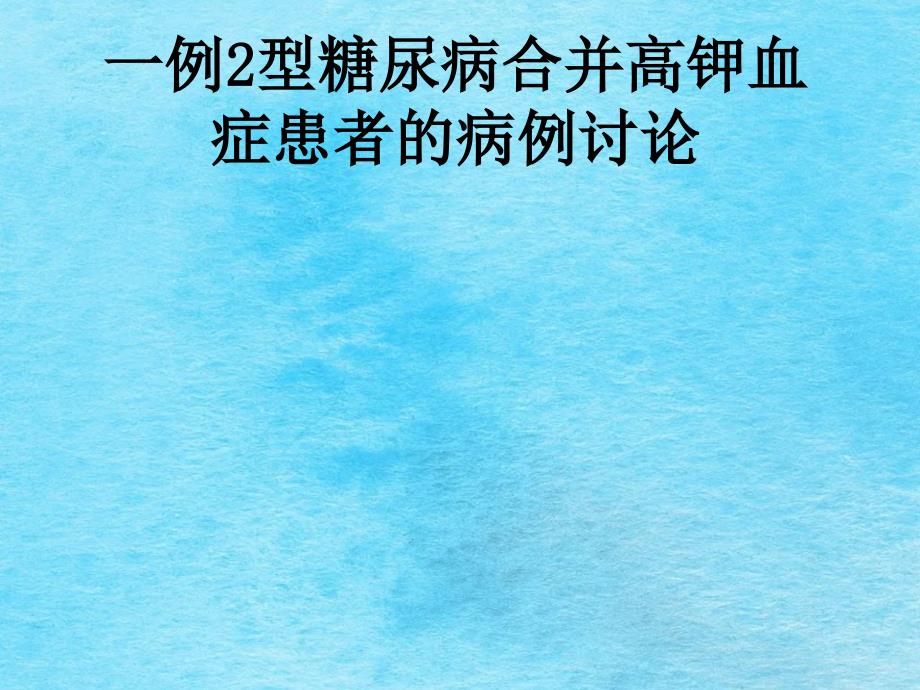 一例2型糖尿病合并高钾血症患者的病例讨论